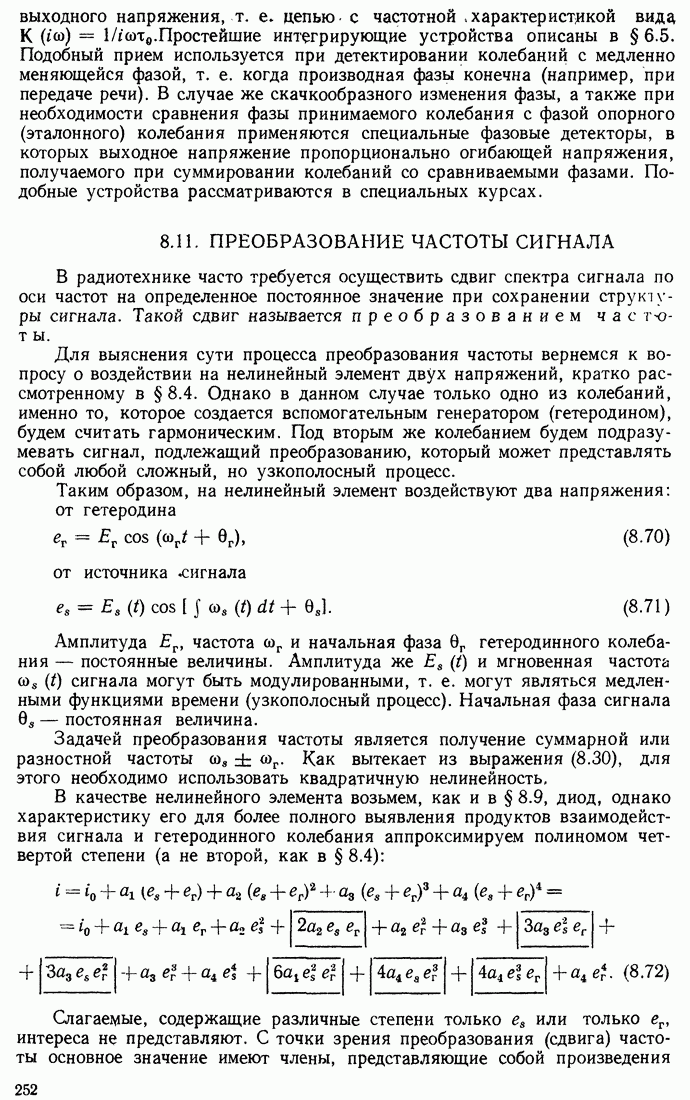 выходного напряжения, т. е. цепью с частотной характеристикой вида $\mathbf{K}(i\omega) = 1/i\omega\tau_0$. Простейшие интегрирующие устройства описаны в § 6.5. Подобный прием используется при детектировании колебаний с медленно меняющейся фазой, т. е. когда производная фазы конечна (например, при передаче речи). В случае же скачкообразного изменения фазы, а также при необходимости сравнения фазы принимаемого колебания с фазой опорного (эталонного) колебания применяются специальные фазовые детекторы, в которых выходное напряжение пропорционально огибающей напряжения, получаемого при суммировании колебаний со сравниваемыми фазами. Подобные устройства рассматриваются в специальных курсах.

8.11. ПРЕОБРАЗОВАНИЕ ЧАСТОТЫ СИГНАЛА

В радиотехнике часто требуется осуществить сдвиг спектра сигнала по оси частот на определенное постоянное значение при сохранении структуры сигнала. Такой сдвиг называется преобразованием частоты.

Для выяснения сути процесса преобразования частоты вернемся к вопросу о воздействии на нелинейный элемент двух напряжений, кратко рассмотренному в § 8.4. Однако в данном случае только одно из колебаний, именно то, которое создается вспомогательным генератором (гетеродином), будем считать гармоническим. Под вторым же колебанием будем подразумевать сигнал, подлежащий преобразованию, который может представлять собой любой сложный, но узкополосный процесс.

Таким образом, на нелинейный элемент воздействуют два напряжения: от гетеродина

$e_г = E_г \cos(\omega_г t + \theta_г)$, (8.70)

от источника сигнала

$e_s = E_s(t) \cos[\int \omega_s(t)\,dt + \theta_s]$. (8.71)

Амплитуда $E_г$, частота $\omega_г$ и начальная фаза $\theta_г$ гетеродинного колебания — постоянные величины. Амплитуда же $E_s(t)$ и мгновенная частота $\omega_s(t)$ сигнала могут быть модулированными, т. е. могут являться медленными функциями времени (узкополосный процесс). Начальная фаза сигнала $\theta_s$ — постоянная величина.

Задачей преобразования частоты является получение суммарной или разностной частоты $\omega_s \pm \omega_г$. Как вытекает из выражения (8.30), для этого необходимо использовать квадратичную нелинейность.

В качестве нелинейного элемента возьмем, как и в § 8.9, диод, однако характеристику его для более полного выявления продуктов взаимодействия сигнала и гетеродинного колебания аппроксимируем полиномом четвертой степени (а не второй, как в § 8.4):

$i = i_0 + a_1(e_s + e_г) + a_2(e_s + e_г)^2 + a_3(e_s + e_г)^3 + a_4(e_s + e_г)^4 =$
$= i_0 + a_1 e_s + a_1 e_г + a_2 e_s^2 + \boxed{2a_2 e_s e_г} + a_2 e_г^2 + a_3 e_s^3 + \boxed{3a_3 e_s^2 e_г} +$
$+ \boxed{3a_3 e_s e_г^2} + a_3 e_г^3 + a_4 e_s^4 + \boxed{6a_4 e_s^2 e_г^2} + \boxed{4a_4 e_s e_г^3} + \boxed{4a_4 e_s^3 e_г} + a_4 e_г^4$. (8.72)

Слагаемые, содержащие различные степени только $e_s$ или только $e_г$, интереса не представляют. С точки зрения преобразования (сдвига) частоты основное значение имеют члены, представляющие собой произведения

252